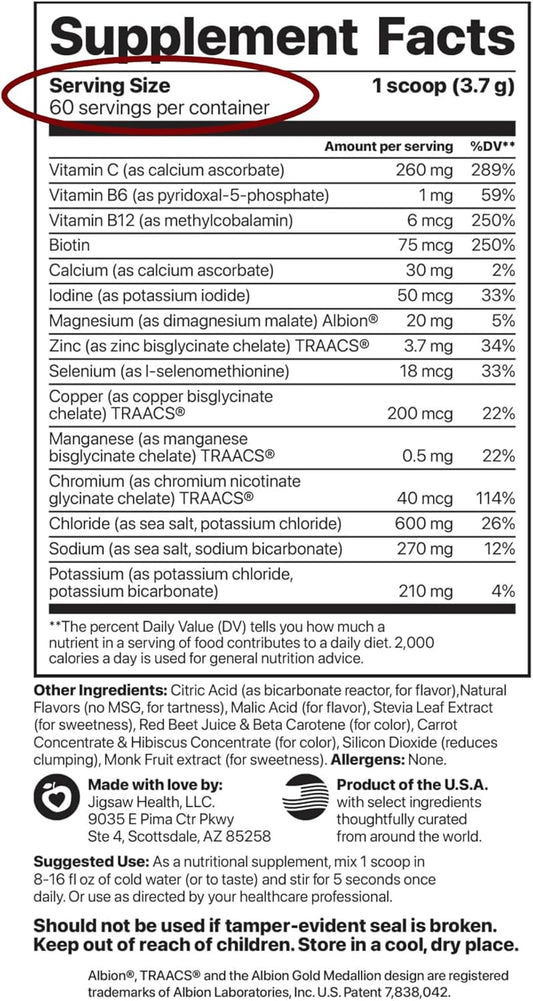 Supplement Facts

Serving Size 1 scoop (3.7 g)
60 servings per container

| | Amount per serving | %DV** |
|---|---|---|
| Vitamin C (as calcium ascorbate) | 260 mg | 289% |
| Vitamin B6 (as pyridoxal-5-phosphate) | 1 mg | 59% |
| Vitamin B12 (as methylcobalamin) | 6 mcg | 250% |
| Biotin | 75 mcg | 250% |
| Calcium (as calcium ascorbate) | 30 mg | 2% |
| Iodine (as potassium iodide) | 50 mcg | 33% |
| Magnesium (as dimagnesium malate) Albion® | 20 mg | 5% |
| Zinc (as zinc bisglycinate chelate) TRAACS® | 3.7 mg | 34% |
| Selenium (as l-selenomethionine) | 18 mcg | 33% |
| Copper (as copper bisglycinate chelate) TRAACS® | 200 mcg | 22% |
| Manganese (as manganese bisglycinate chelate) TRAACS® | 0.5 mg | 22% |
| Chromium (as chromium nicotinate glycinate chelate) TRAACS® | 40 mcg | 114% |
| Chloride (as sea salt, potassium chloride) | 600 mg | 26% |
| Sodium (as sea salt, sodium bicarbonate) | 270 mg | 12% |
| Potassium (as potassium chloride, potassium bicarbonate) | 210 mg | 4% |

**The percent Daily Value (DV) tells you how much a nutrient in a serving of food contributes to a daily diet. 2,000 calories a day is used for general nutrition advice.

Other Ingredients: Citric Acid (as bicarbonate reactor, for flavor),Natural Flavors (no MSG, for tartness), Malic Acid (for flavor), Stevia Leaf Extract (for sweetness), Red Beet Juice & Beta Carotene (for color), Carrot Concentrate & Hibiscus Concentrate (for color), Silicon Dioxide (reduces clumping), Monk Fruit extract (for sweetness). Allergens: None.

Made with love by:
Jigsaw Health, LLC.
9035 E Pima Ctr Pkwy
Ste 4, Scottsdale, AZ 85258

Product of the U.S.A.
with select ingredients thoughtfully curated from around the world.

Suggested Use: As a nutritional supplement, mix 1 scoop in 8-16 fl oz of cold water (or to taste) and stir for 5 seconds once daily. Or use as directed by your healthcare professional.

Should not be used if tamper-evident seal is broken. Keep out of reach of children. Store in a cool, dry place.

Albion®, TRAACS® and the Albion Gold Medallion design are registered trademarks of Albion Laboratories, Inc. U.S. Patent 7,838,042.